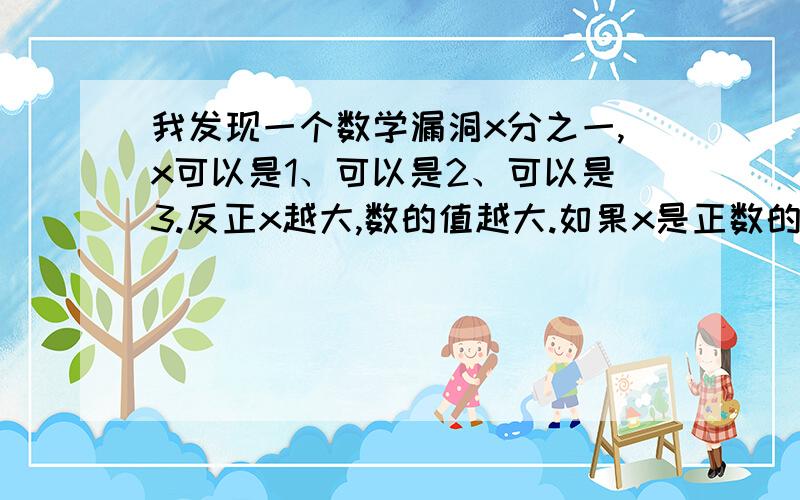 我发现一个数学漏洞x分之一,x可以是1、可以是2、可以是3.反正x越大,数的值越大.如果x是正数的